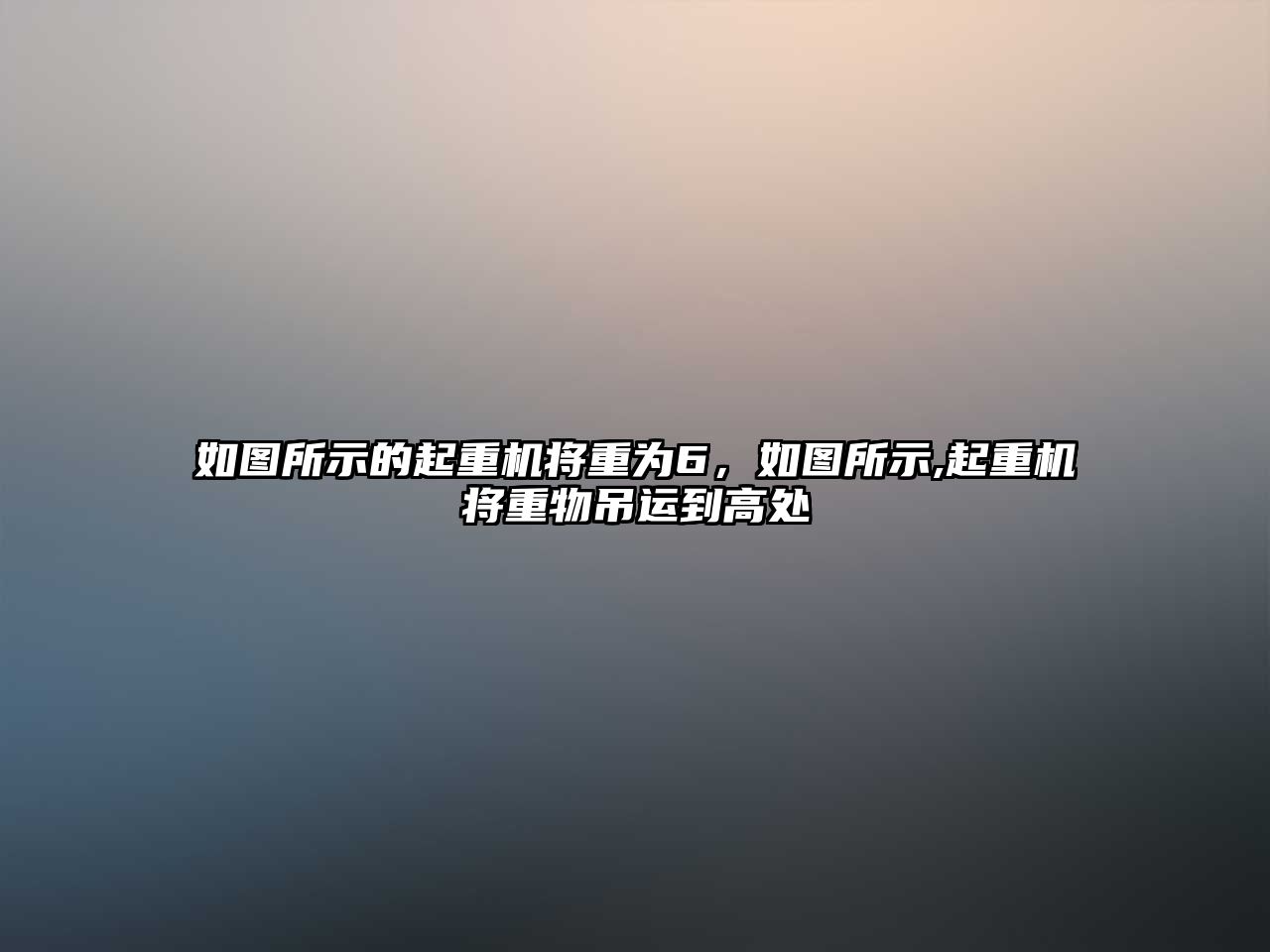 如图所示的起重机将重为6，如图所示,起重机将重物吊运到高处